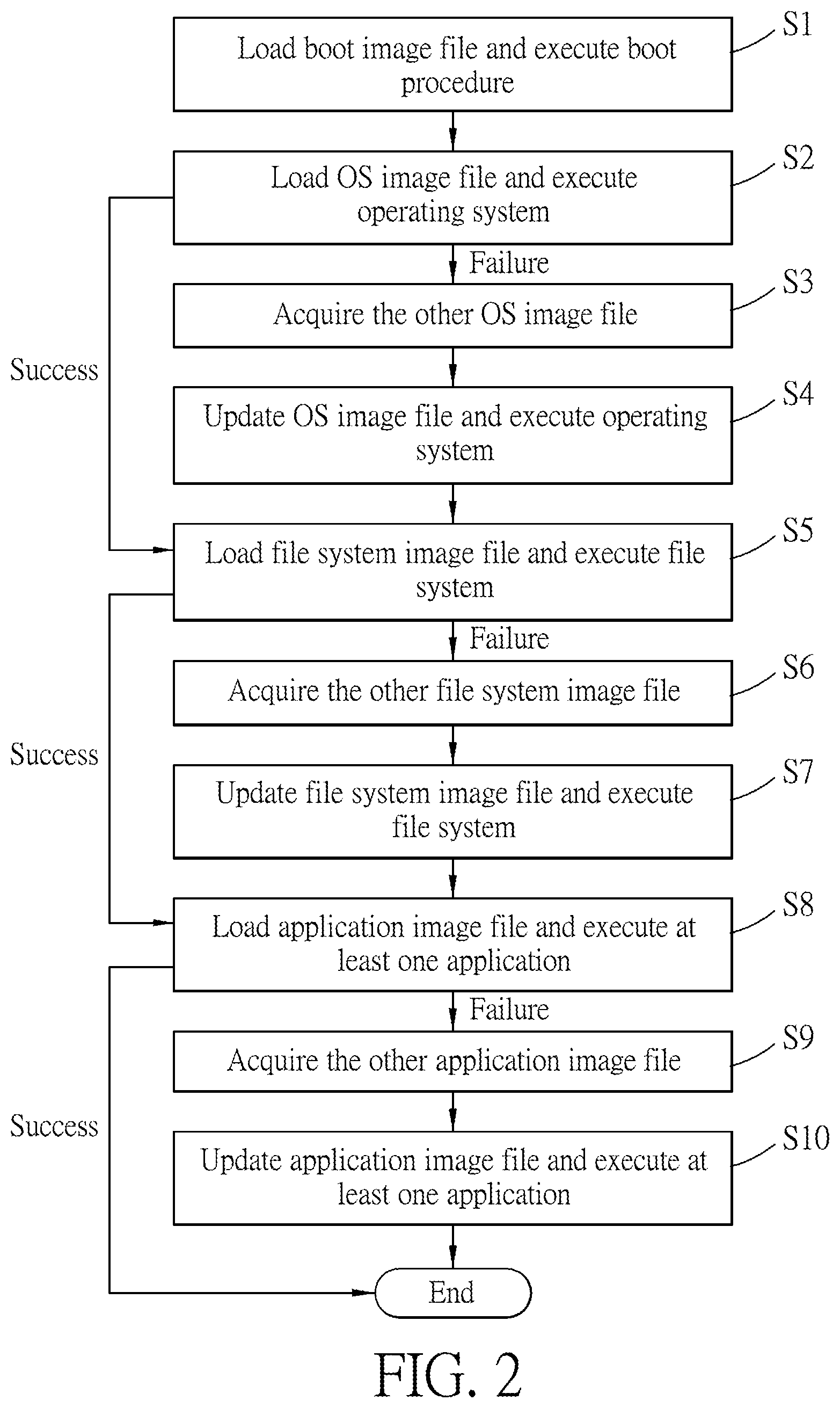 Load boot image file and execute boot procedure

S1

Load OS image file and execute operating system

S2

Failure

Acquire the other OS image file

S3

Success

Update OS image file and execute operating system

S4

Load file system image file and execute file system

S5

Failure

Acquire the other file system image file

S6

Success

Update file system image file and execute file system

S7

Load application image file and execute at least one application

S8

Failure

Acquire the other application image file

S9

Success

Update application image file and execute at least one application

S10

End

FIG. 2